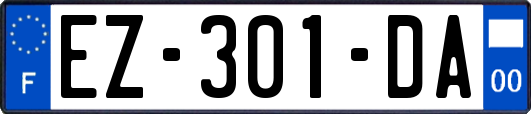 F

EZ-301-DA

00